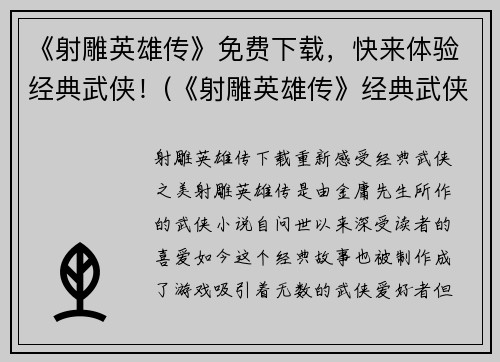 《射雕英雄传》免费下载，快来体验经典武侠！（《射雕英雄传》经典武侠

射雕英雄传下载重新感受经典武侠之美射雕英雄传是由金庸先生所作的武侠小说自问世以来深受读者的喜爱如今这个经典故事也被制作成了游戏吸引着无数的武侠爱好者但